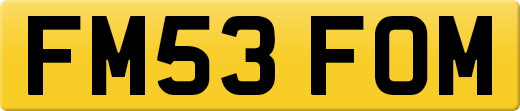 FM53 FOM